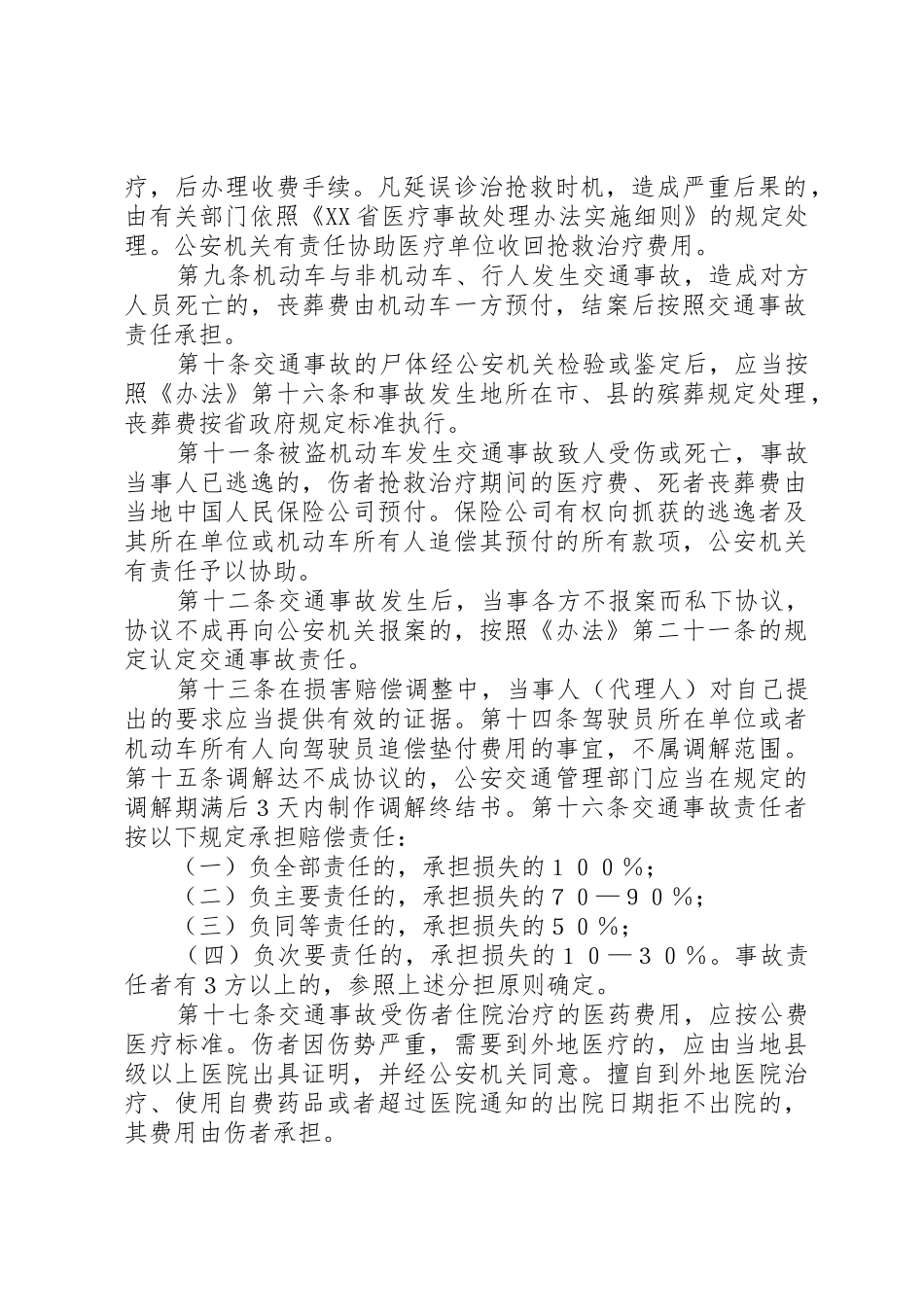 疗，后办理收费手续。凡延误诊治抢救时机，造成严重后果的，由有关部门依照《XX省医疗事故处理办法实施细则》的规定处理。公安机关有责任协助医疗单位收回抢救治疗费用。

第九条机动车与非机动车、行人发生交通事故，造成对方人员死亡的，丧葬费由机动车一方预付，结案后按照交通事故责任承担。

第十条交通事故的尸体经公安机关检验或鉴定后，应当按照《办法》第十六条和事故发生地所在市、县的殡葬规定处理，丧葬费按省政府规定标准执行。

第十一条被盗机动车发生交通事故致人受伤或死亡，事故当事人已逃逸的，伤者抢救治疗期间的医疗费、死者丧葬费由当地中国人民保险公司预付。保险公司有权向抓获的逃逸者及其所在单位或机动车所有人追偿其预付的所有款项，公安机关有责任予以协助。

第十二条交通事故发生后，当事各方不报案而私下协议，协议不成再向公安机关报案的，按照《办法》第二十一条的规定认定交通事故责任。

第十三条在损害赔偿调整中，当事人（代理人）对自己提出的要求应当提供有效的证据。第十四条驾驶员所在单位或者机动车所有人向驾驶员追偿垫付费用的事宜，不属调解范围。第十五条调解达不成协议的，公安交通管理部门应当在规定的调解期满后3天内制作调解终结书。第十六条交通事故责任者按以下规定承担赔偿责任：

（一）负全部责任的，承担损失的１００％；

（二）负主要责任的，承担损失的７０—９０％；

（三）负同等责任的，承担损失的５０％；

（四）负次要责任的，承担损失的１０—３０％。事故责任者有３方以上的，参照上述分担原则确定。

第十七条交通事故受伤者住院治疗的医药费用，应按公费医疗标准。伤者因伤势严重，需要到外地医疗的，应由当地县级以上医院出具证明，并经公安机关同意。擅自到外地医院治疗、使用自费药品或者超过医院通知的出院日期拒不出院的，其费用由伤者承担。